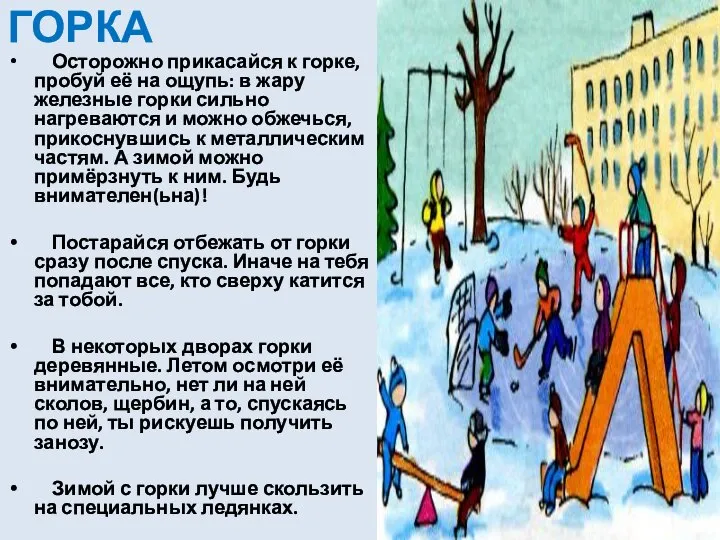 ГОРКА

• Осторожно прикасайся к горке, пробуй её на ощупь: в жару железные горки сильно нагреваются и можно обжечься, прикоснувшись к металлическим частям. А зимой можно примёрзнуть к ним. Будь внимателен(ьна)!

• Постарайся отбежать от горки сразу после спуска. Иначе на тебя попадают все, кто сверху катится за тобой.

• В некоторых дворах горки деревянные. Летом осмотри её внимательно, нет ли на ней сколов, щербин, а то, спускаясь по ней, ты рискуешь получить занозу.

• Зимой с горки лучше скользить на специальных ледянках.